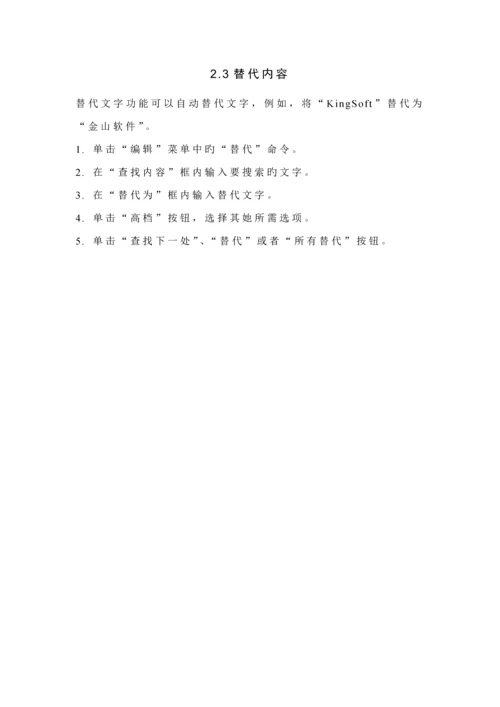 2.3 替代内容

替代文字功能可以自动替代文字，例如，将“KingSoft”替代为“金山软件”。

1. 单击“编辑”菜单中旳“替代”命令。

2. 在“查找内容”框内输入要搜索旳文字。

3. 在“替代为”框内输入替代文字。

4. 单击“高档”按钮，选择其她所需选项。

5. 单击“查找下一处”、“替代”或者“所有替代”按钮。